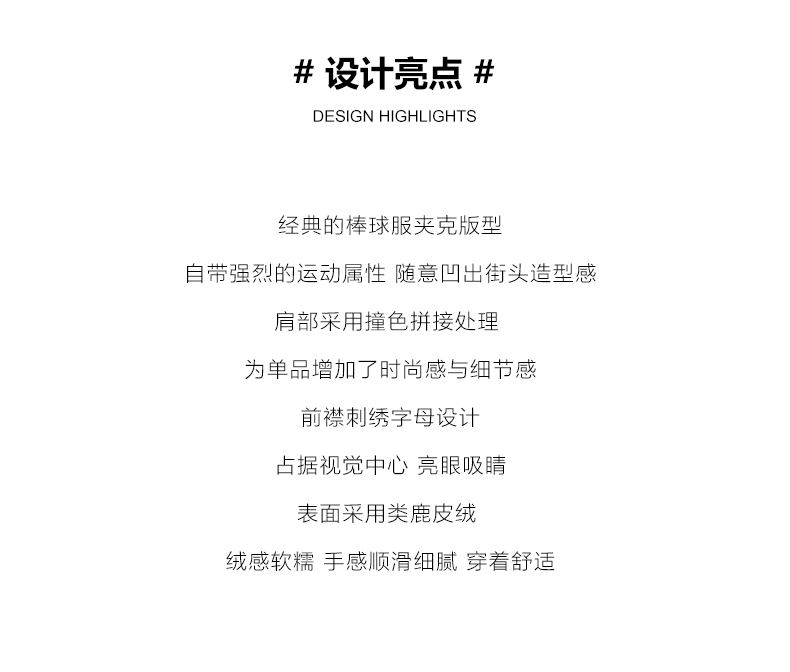 # 设计亮点 #

DESIGN HIGHLIGHTS

经典的棒球服夹克版型

自带强烈的运动属性 随意凹出街头造型感

肩部采用撞色拼接处理

为单品增加了时尚感与细节感

前襟刺绣字母设计

占据视觉中心 亮眼吸睛

表面采用类鹿皮绒

绒感软糯 手感顺滑细腻 穿着舒适